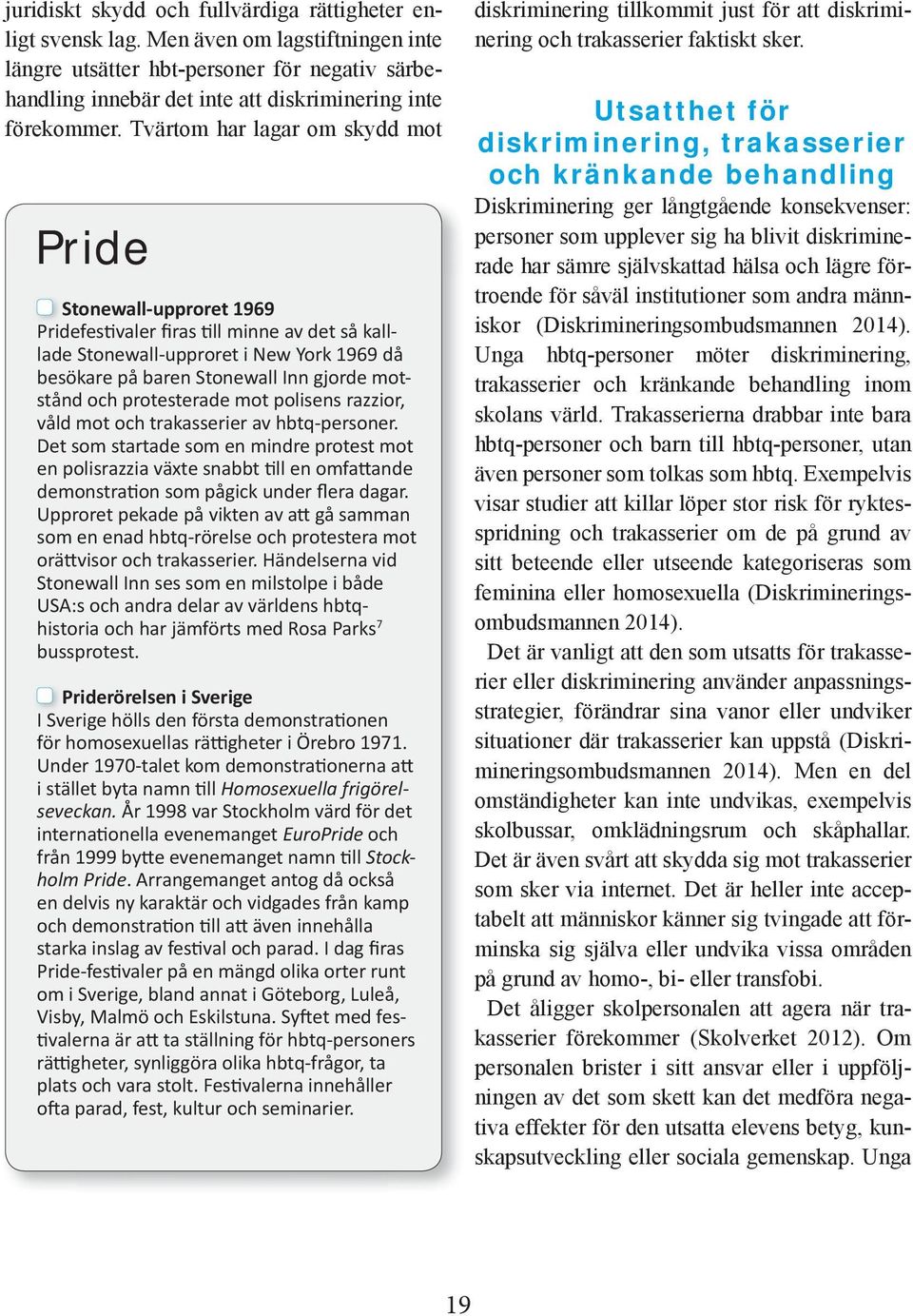 juridiskt skydd och fullvärdiga rättigheter enligt svensk lag. Men även om lagstiftningen inte längre utsätter hbt-personer för negativ särbehandling innebär det inte att diskriminering inte förekommer. Tvärtom har lagar om skydd mot

Pride

Stonewall-upproret 1969
Pridefestivaler firas till minne av det så kallade Stonewall-upproret i New York 1969 då besökare på baren Stonewall Inn gjorde motstånd och protesterade mot polisens razzior, våld mot och trakasserier av hbtq-personer. Det som startade som en mindre protest mot en polisrazzia växte snabbt till en omfattande demonstration som pågick under flera dagar. Upproret pekade på vikten av att gå samman som en enad hbtq-rörelse och protestera mot orättvisor och trakasserier. Händelserna vid Stonewall Inn ses som en milstolpe i både USA:s och andra delar av världens hbtq-historia och har jämförts med Rosa Parks$^7$ bussprotest.

Priderörelsen i Sverige
I Sverige hölls den första demonstrationen för homosexuellas rättigheter i Örebro 1971. Under 1970-talet kom demonstrationerna att i stället byta namn till Homosexuella frigörelseveckan. År 1998 var Stockholm värd för det internationella evenemanget EuroPride och från 1999 bytte evenemanget namn till Stockholm Pride. Arrangemanget antog då också en delvis ny karaktär och vidgades från kamp och demonstration till att även innehålla starka inslag av festival och parad. I dag firas Pride-festivaler på en mängd olika orter runt om i Sverige, bland annat i Göteborg, Luleå, Visby, Malmö och Eskilstuna. Syftet med festivalerna är att ta ställning för hbtq-personers rättigheter, synliggöra olika hbtq-frågor, ta plats och vara stolt. Festivalerna innehåller ofta parad, fest, kultur och seminarier.

diskriminering tillkommit just för att diskriminering och trakasserier faktiskt sker.

Utsatthet för diskriminering, trakasserier och kränkande behandling

Diskriminering ger långtgående konsekvenser: personer som upplever sig ha blivit diskriminerade har sämre självskattad hälsa och lägre förtroende för såväl institutioner som andra människor (Diskrimineringsombudsmannen 2014). Unga hbtq-personer möter diskriminering, trakasserier och kränkande behandling inom skolans värld. Trakasserierna drabbar inte bara hbtq-personer och barn till hbtq-personer, utan även personer som tolkas som hbtq. Exempelvis visar studier att killar löper stor risk för ryktesspridning och trakasserier om de på grund av sitt beteende eller utseende kategoriseras som feminina eller homosexuella (Diskrimineringsombudsmannen 2014).

Det är vanligt att den som utsatts för trakasserier eller diskriminering använder anpassningsstrategier, förändrar sina vanor eller undviker situationer där trakasserier kan uppstå (Diskrimineringsombudsmannen 2014). Men en del omständigheter kan inte undvikas, exempelvis skolbussar, omklädningsrum och skåphallar. Det är även svårt att skydda sig mot trakasserier som sker via internet. Det är heller inte acceptabelt att människor känner sig tvingade att förminska sig själva eller undvika vissa områden på grund av homo-, bi- eller transfobi.

Det åligger skolpersonalen att agera när trakasserier förekommer (Skolverket 2012). Om personalen brister i sitt ansvar eller i uppföljningen av det som skett kan det medföra negativa effekter för den utsatta elevens betyg, kunskapsutveckling eller sociala gemenskap. Unga

19